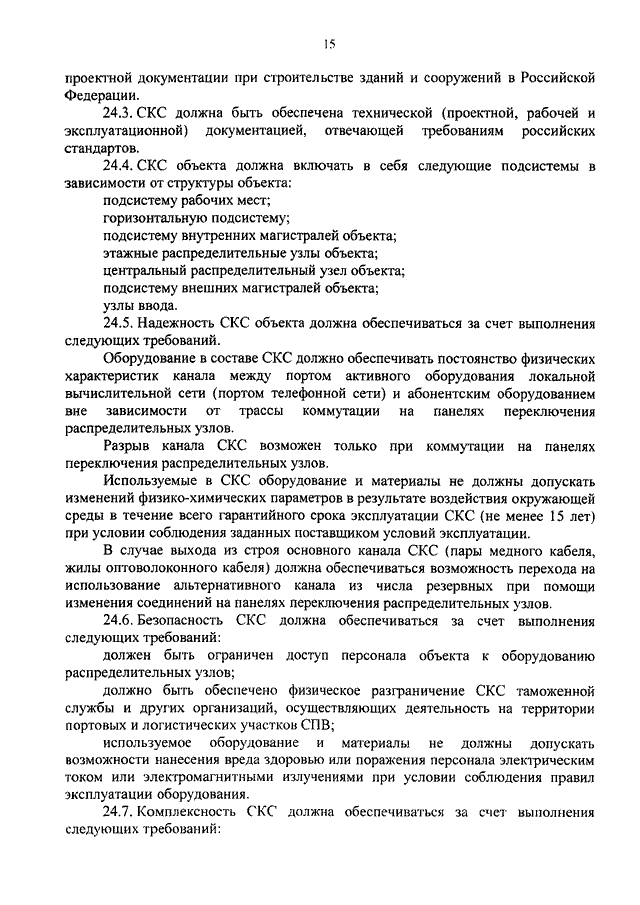 15

проектной документации при строительстве зданий и сооружений в Российской Федерации.

24.3. СКС должна быть обеспечена технической (проектной, рабочей и эксплуатационной) документацией, отвечающей требованиям российских стандартов.

24.4. СКС объекта должна включать в себя следующие подсистемы в зависимости от структуры объекта:

подсистему рабочих мест;

горизонтальную подсистему;

подсистему внутренних магистралей объекта;

этажные распределительные узлы объекта;

центральный распределительный узел объекта;

подсистему внешних магистралей объекта;

узлы ввода.

24.5. Надежность СКС объекта должна обеспечиваться за счет выполнения следующих требований.

Оборудование в составе СКС должно обеспечивать постоянство физических характеристик канала между портом активного оборудования локальной вычислительной сети (портом телефонной сети) и абонентским оборудованием вне зависимости от трассы коммутации на панелях переключения распределительных узлов.

Разрыв канала СКС возможен только при коммутации на панелях переключения распределительных узлов.

Используемые в СКС оборудование и материалы не должны допускать изменений физико-химических параметров в результате воздействия окружающей среды в течение всего гарантийного срока эксплуатации СКС (не менее 15 лет) при условии соблюдения заданных поставщиком условий эксплуатации.

В случае выхода из строя основного канала СКС (пары медного кабеля, жилы оптоволоконного кабеля) должна обеспечиваться возможность перехода на использование альтернативного канала из числа резервных при помощи изменения соединений на панелях переключения распределительных узлов.

24.6. Безопасность СКС должна обеспечиваться за счет выполнения следующих требований:

должен быть ограничен доступ персонала объекта к оборудованию распределительных узлов;

должно быть обеспечено физическое разграничение СКС таможенной службы и других организаций, осуществляющих деятельность на территории портовых и логистических участков СПВ;

используемое оборудование и материалы не должны допускать возможности нанесения вреда здоровью или поражения персонала электрическим током или электромагнитными излучениями при условии соблюдения правил эксплуатации оборудования.

24.7. Комплексность СКС должна обеспечиваться за счет выполнения следующих требований: